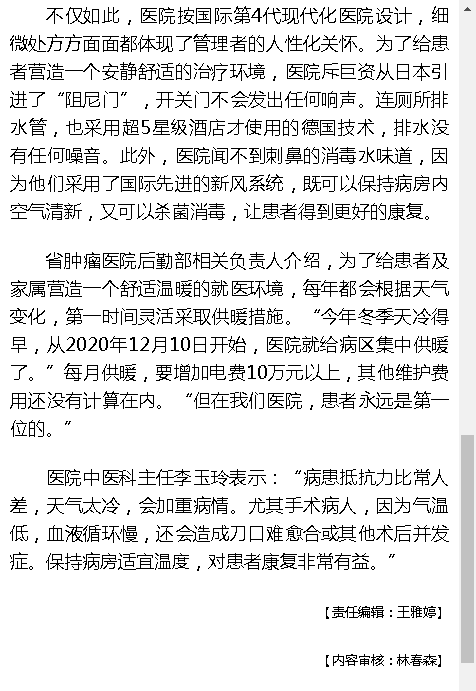 不仅如此，医院按国际第4代现代化医院设计，细微处方方面面都体现了管理者的人性化关怀。为了给患者营造一个安静舒适的治疗环境，医院斥巨资从日本引进了“阻尼门”，开关门不会发出任何响声。连厕所排水管，也采用超5星级酒店才使用的德国技术，排水没有任何噪音。此外，医院闻不到刺鼻的消毒水味道，因为他们采用了国际先进的新风系统，既可以保持病房内空气清新，又可以杀菌消毒，让患者得到更好的康复。

省肿瘤医院后勤部相关负责人介绍，为了给患者及家属营造一个舒适温暖的就医环境，每年都会根据天气变化，第一时间灵活采取供暖措施。“今年冬季天冷得早，从2020年12月10日开始，医院就给病区集中供暖了。”每月供暖，要增加电费10万元以上，其他维护费用还没有计算在内。“但在我们医院，患者永远是第一位的。”

医院中医科主任李玉玲表示：“病患抵抗力比常人差，天气太冷，会加重病情。尤其手术病人，因为气温低，血液循环慢，还会造成刀口难愈合或其他术后并发症。保持病房适宜温度，对患者康复非常有益。”

【责任编辑：王雅婷】

【内容审核：林春森】